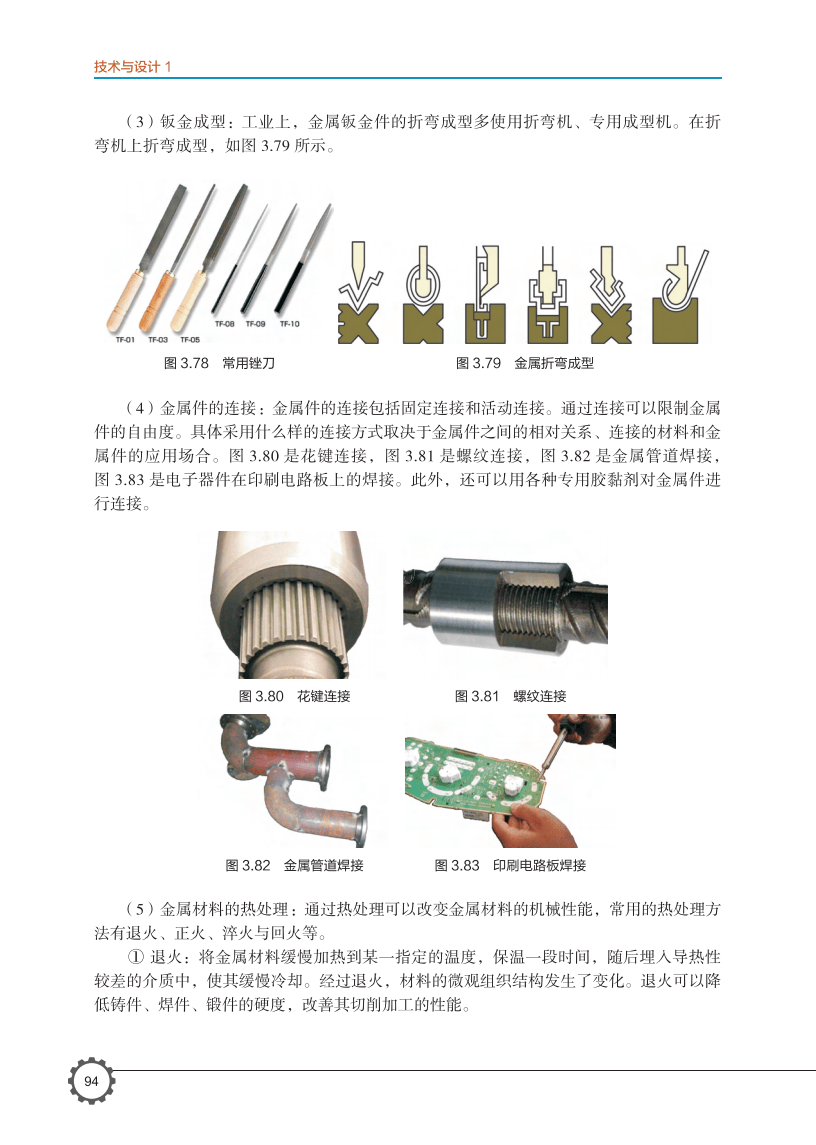 技术与设计 1

（3）钣金成型：工业上，金属钣金件的折弯成型多使用折弯机、专用成型机。在折弯机上折弯成型，如图 3.79 所示。

TF-01 TF-03 TF-05 TF-08 TF-09 TF-10

图 3.78 常用锉刀

图 3.79 金属折弯成型

（4）金属件的连接：金属件的连接包括固定连接和活动连接。通过连接可以限制金属件的自由度。具体采用什么样的连接方式取决于金属件之间的相对关系、连接的材料和金属件的应用场合。图 3.80 是花键连接，图 3.81 是螺纹连接，图 3.82 是金属管道焊接，图 3.83 是电子器件在印刷电路板上的焊接。此外，还可以用各种专用胶黏剂对金属件进行连接。

图 3.80 花键连接

图 3.81 螺纹连接

图 3.82 金属管道焊接

图 3.83 印刷电路板焊接

（5）金属材料的热处理：通过热处理可以改变金属材料的机械性能，常用的热处理方法有退火、正火、淬火与回火等。

① 退火：将金属材料缓慢加热到某一指定的温度，保温一段时间，随后埋入导热性较差的介质中，使其缓慢冷却。经过退火，材料的微观组织结构发生了变化。退火可以降低铸件、焊件、锻件的硬度，改善其切削加工的性能。

94